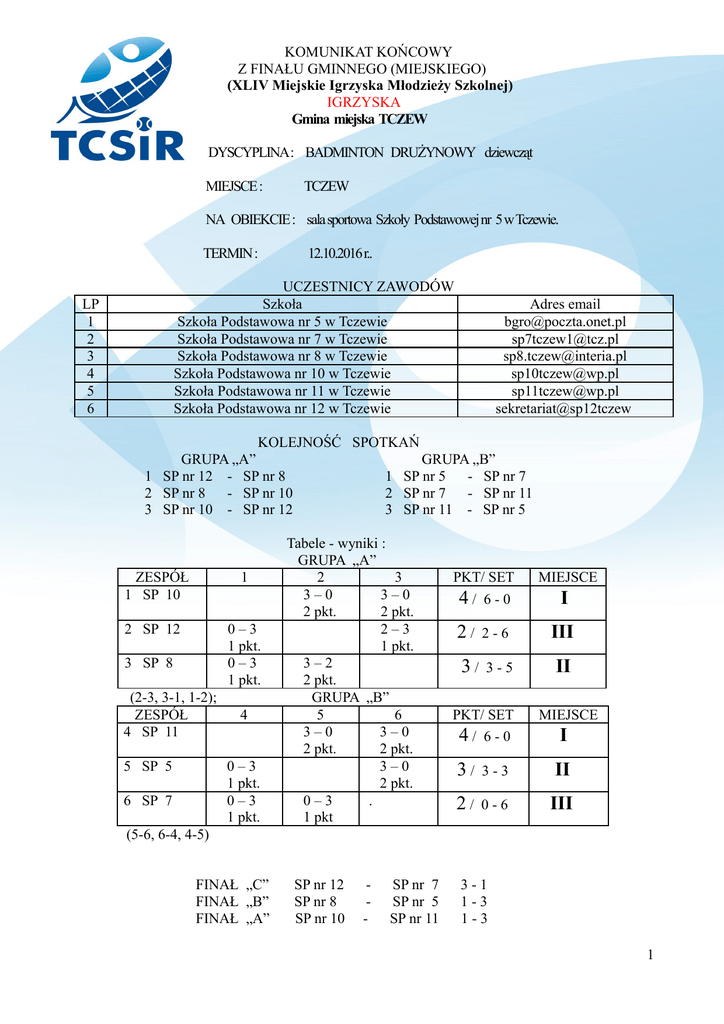 TCSiR

KOMUNIKAT KOŃCOWY
Z FINAŁU GMINNEGO (MIEJSKIEGO)
(XLIV Miejskie Igrzyska Młodzieży Szkolnej)
IGRZYSKA
Gmina miejska TCZEW

DYSCYPLINA : BADMINTON DRUŻYNOWY dziewcząt

MIEJSCE : TCZEW

NA OBIEKCIE : sala sportowa Szkoły Podstawowej nr 5 w Tczewie.

TERMIN : 12.10.2016 r..

UCZESTNICY ZAWODÓW

| LP | Szkoła | Adres email |
|---|---|---|
| 1 | Szkoła Podstawowa nr 5 w Tczewie | bgro@poczta.onet.pl |
| 2 | Szkoła Podstawowa nr 7 w Tczewie | sp7tczew1@tcz.pl |
| 3 | Szkoła Podstawowa nr 8 w Tczewie | sp8.tczew@interia.pl |
| 4 | Szkoła Podstawowa nr 10 w Tczewie | sp10tczew@wp.pl |
| 5 | Szkoła Podstawowa nr 11 w Tczewie | sp11tczew@wp.pl |
| 6 | Szkoła Podstawowa nr 12 w Tczewie | sekretariat@sp12tczew |

KOLEJNOŚĆ SPOTKAŃ

GRUPA „A”
1 SP nr 12 - SP nr 8
2 SP nr 8 - SP nr 10
3 SP nr 10 - SP nr 12

GRUPA „B”
1 SP nr 5 - SP nr 7
2 SP nr 7 - SP nr 11
3 SP nr 11 - SP nr 5

Tabele - wyniki :
GRUPA „A”

| ZESPÓŁ | 1 | 2 | 3 | PKT/ SET | MIEJSCE |
|---|---|---|---|---|---|
| 1 SP 10 | | 3 – 0 2 pkt. | 3 – 0 2 pkt. | 4 / 6 - 0 | I |
| 2 SP 12 | 0 – 3 1 pkt. | | 2 – 3 1 pkt. | 2 / 2 - 6 | III |
| 3 SP 8 | 0 – 3 1 pkt. | 3 – 2 2 pkt. | | 3 / 3 - 5 | II |

(2-3, 3-1, 1-2); GRUPA „B”

| ZESPÓŁ | 4 | 5 | 6 | PKT/ SET | MIEJSCE |
|---|---|---|---|---|---|
| 4 SP 11 | | 3 – 0 2 pkt. | 3 – 0 2 pkt. | 4 / 6 - 0 | I |
| 5 SP 5 | 0 – 3 1 pkt. | | 3 – 0 2 pkt. | 3 / 3 - 3 | II |
| 6 SP 7 | 0 – 3 1 pkt. | 0 – 3 1 pkt | . | 2 / 0 - 6 | III |

(5-6, 6-4, 4-5)

FINAŁ „C” SP nr 12 - SP nr 7 3 - 1
FINAŁ „B” SP nr 8 - SP nr 5 1 - 3
FINAŁ „A” SP nr 10 - SP nr 11 1 - 3

1